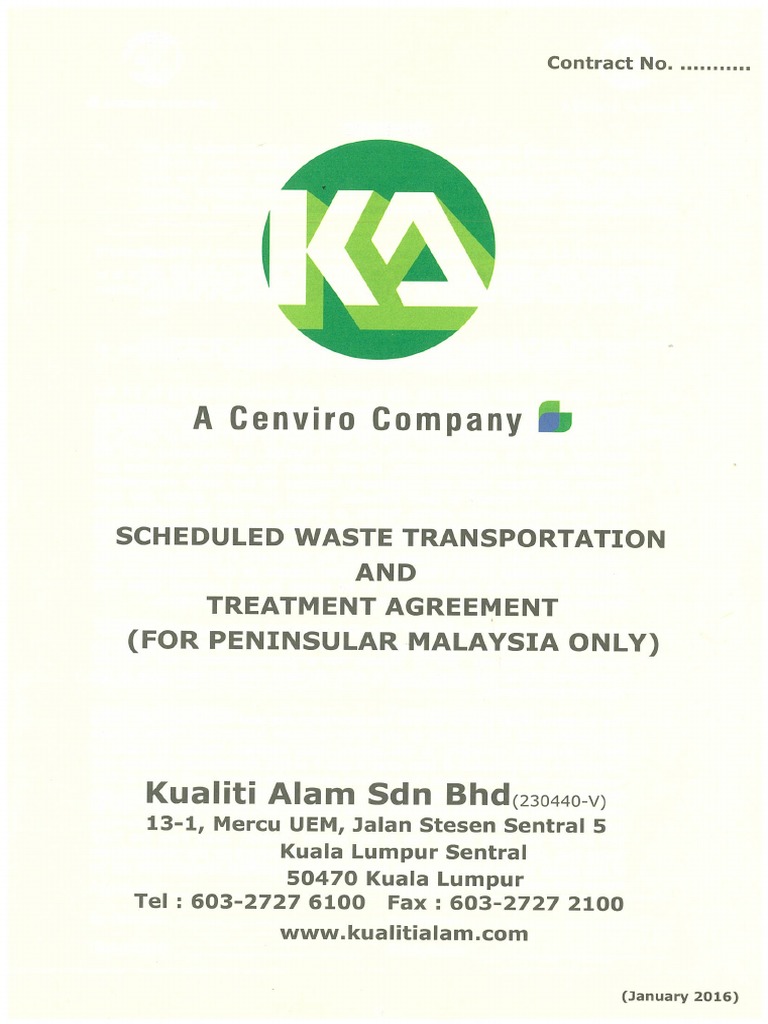 Contract No. ...........

KA

A Cenviro Company

SCHEDULED WASTE TRANSPORTATION
AND
TREATMENT AGREEMENT
(FOR PENINSULAR MALAYSIA ONLY)

Kualiti Alam Sdn Bhd(230440-V)
13-1, Mercu UEM, Jalan Stesen Sentral 5
Kuala Lumpur Sentral
50470 Kuala Lumpur
Tel : 603-2727 6100   Fax : 603-2727 2100
www.kualitialam.com

(January 2016)